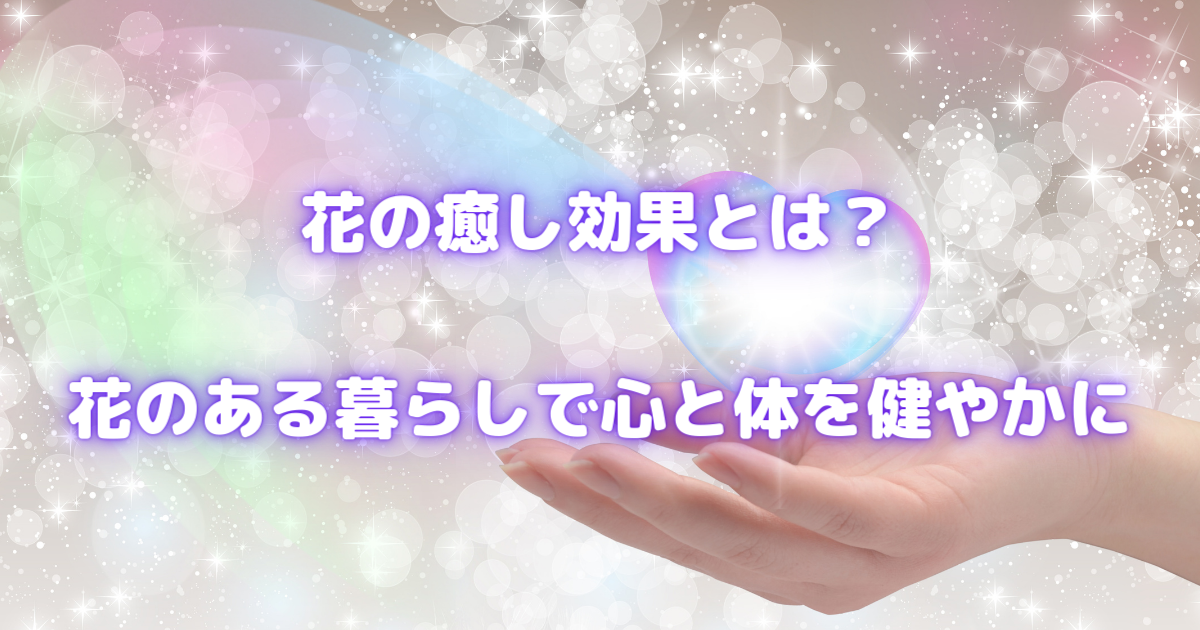 花の癒し効果とは？

花のある暮らしで心と体を健やかに